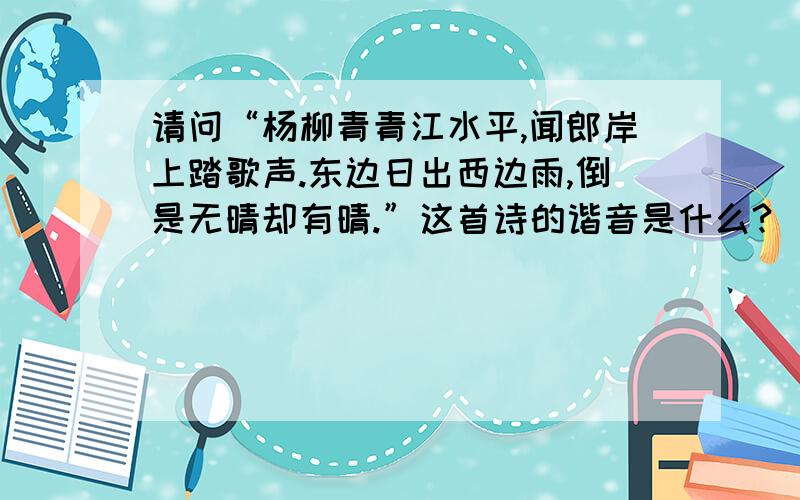 请问“杨柳青青江水平,闻郎岸上踏歌声.东边日出西边雨,倒是无晴却有晴.”这首诗的谐音是什么?